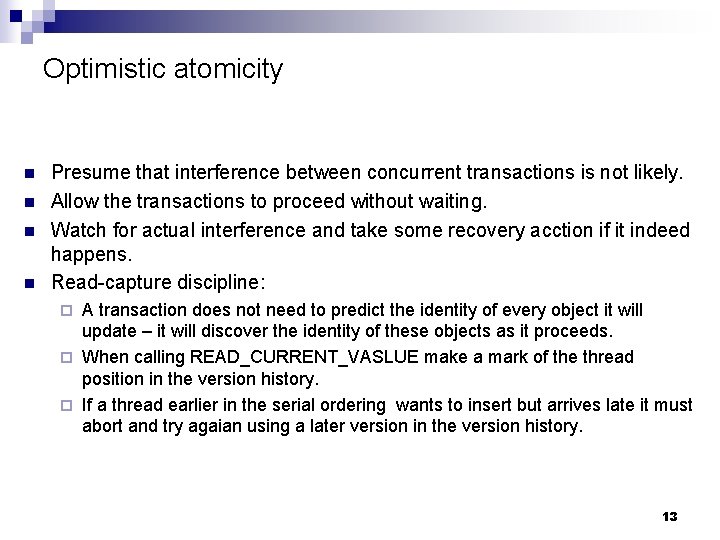 Optimistic atomicity

- Presume that interference between concurrent transactions is not likely.
- Allow the transactions to proceed without waiting.
- Watch for actual interference and take some recovery acction if it indeed happens.
- Read-capture discipline:
  - A transaction does not need to predict the identity of every object it will update – it will discover the identity of these objects as it proceeds.
  - When calling READ_CURRENT_VASLUE make a mark of the thread position in the version history.
  - If a thread earlier in the serial ordering wants to insert but arrives late it must abort and try agaian using a later version in the version history.

13